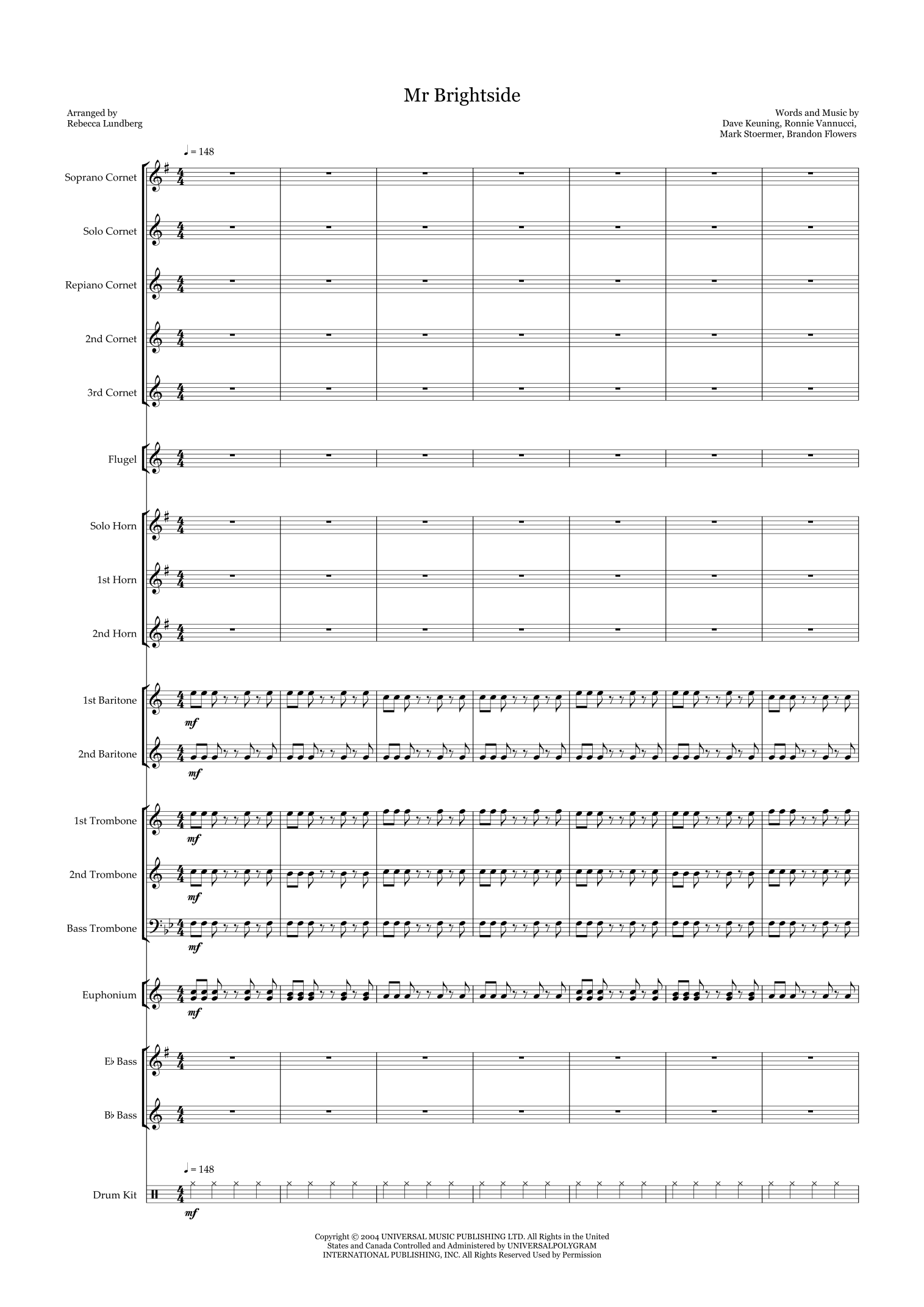 Mr Brightside

Arranged by
Rebecca Lundberg

Words and Music by
Dave Keuning, Ronnie Vannucci,
Mark Stoermer, Brandon Flowers

♩ = 148

Soprano Cornet

Solo Cornet

Repiano Cornet

2nd Cornet

3rd Cornet

Flugel

Solo Horn

1st Horn

2nd Horn

1st Baritone

mf

2nd Baritone

mf

1st Trombone

mf

2nd Trombone

mf

Bass Trombone

mf

Euphonium

mf

E♭ Bass

B♭ Bass

♩ = 148

Drum Kit

mf

Copyright © 2004 UNIVERSAL MUSIC PUBLISHING LTD. All Rights in the United States and Canada Controlled and Administered by UNIVERSALPOLYGRAM INTERNATIONAL PUBLISHING, INC. All Rights Reserved Used by Permission